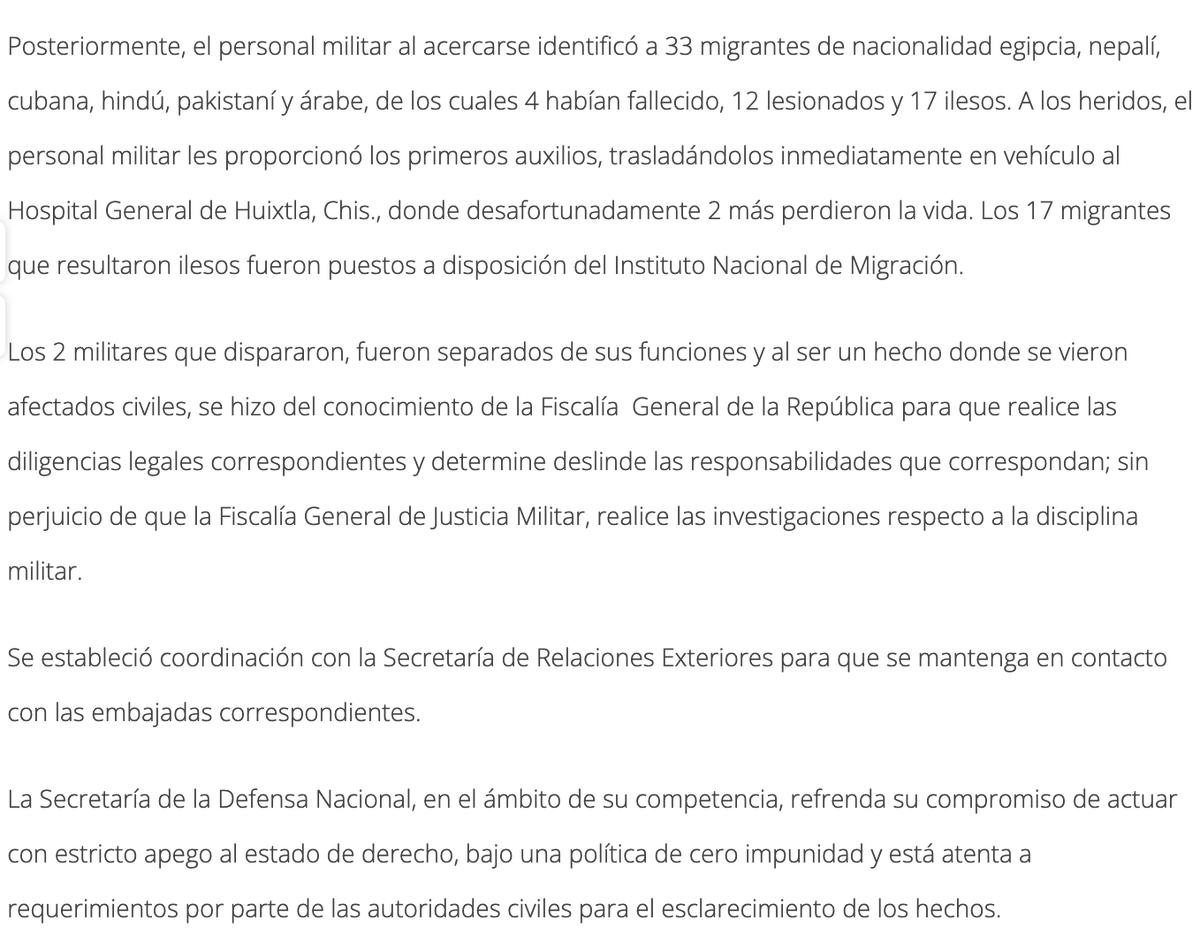 Posteriormente, el personal militar al acercarse identificó a 33 migrantes de nacionalidad egipcia, nepalí, cubana, hindú, pakistaní y árabe, de los cuales 4 habían fallecido, 12 lesionados y 17 ilesos. A los heridos, el personal militar les proporcionó los primeros auxilios, trasladándolos inmediatamente en vehículo al Hospital General de Huixtla, Chis., donde desafortunadamente 2 más perdieron la vida. Los 17 migrantes que resultaron ilesos fueron puestos a disposición del Instituto Nacional de Migración.

Los 2 militares que dispararon, fueron separados de sus funciones y al ser un hecho donde se vieron afectados civiles, se hizo del conocimiento de la Fiscalía General de la República para que realice las diligencias legales correspondientes y determine deslinde las responsabilidades que correspondan; sin perjuicio de que la Fiscalía General de Justicia Militar, realice las investigaciones respecto a la disciplina militar.

Se estableció coordinación con la Secretaría de Relaciones Exteriores para que se mantenga en contacto con las embajadas correspondientes.

La Secretaría de la Defensa Nacional, en el ámbito de su competencia, refrenda su compromiso de actuar con estricto apego al estado de derecho, bajo una política de cero impunidad y está atenta a requerimientos por parte de las autoridades civiles para el esclarecimiento de los hechos.